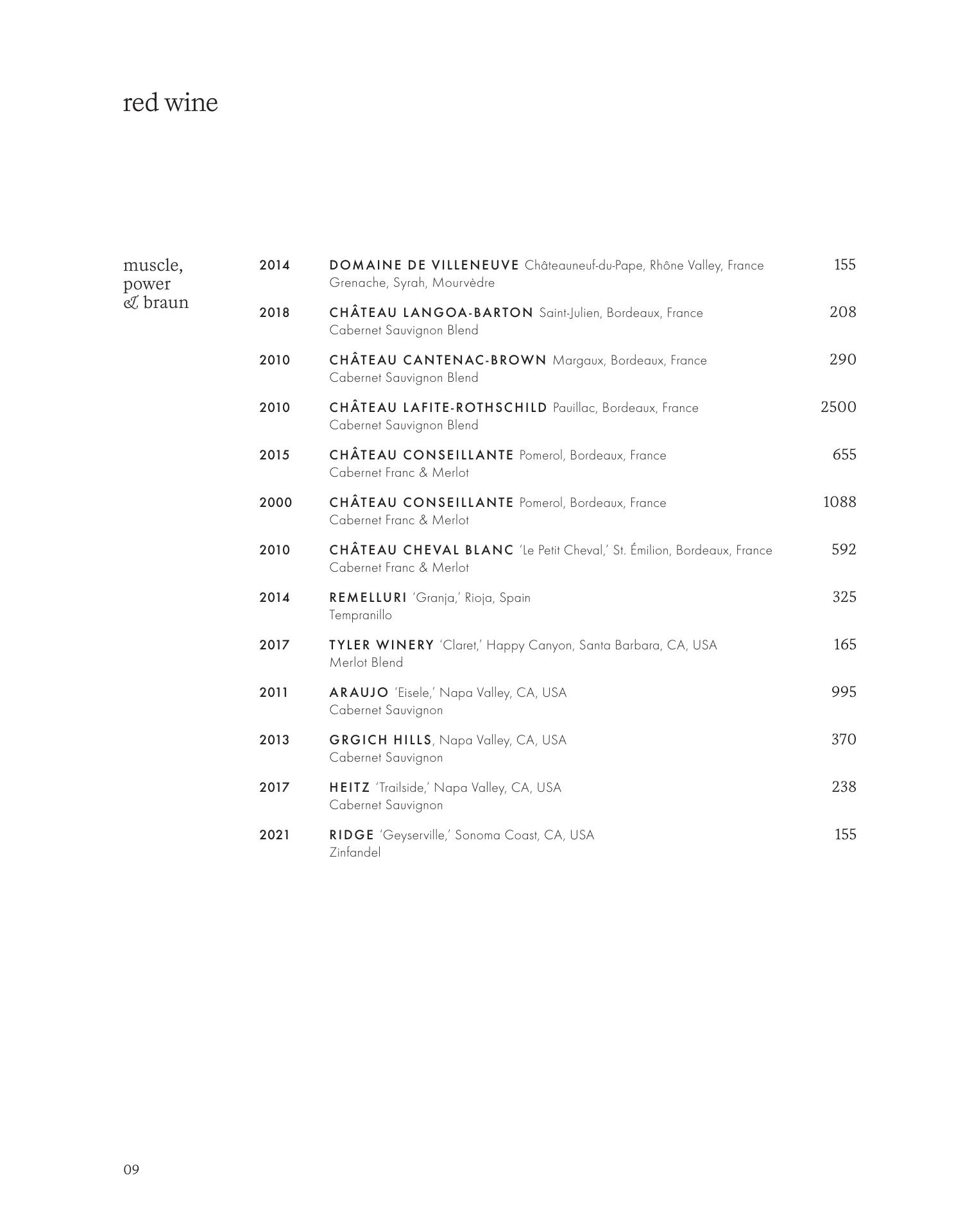 red wine

muscle, power & braun

2014 DOMAINE DE VILLENEUVE Châteauneuf-du-Pape, Rhône Valley, France 155
Grenache, Syrah, Mourvèdre

2018 CHÂTEAU LANGOA-BARTON Saint-Julien, Bordeaux, France 208
Cabernet Sauvignon Blend

2010 CHÂTEAU CANTENAC-BROWN Margaux, Bordeaux, France 290
Cabernet Sauvignon Blend

2010 CHÂTEAU LAFITE-ROTHSCHILD Pauillac, Bordeaux, France 2500
Cabernet Sauvignon Blend

2015 CHÂTEAU CONSEILLANTE Pomerol, Bordeaux, France 655
Cabernet Franc & Merlot

2000 CHÂTEAU CONSEILLANTE Pomerol, Bordeaux, France 1088
Cabernet Franc & Merlot

2010 CHÂTEAU CHEVAL BLANC 'Le Petit Cheval,' St. Émilion, Bordeaux, France 592
Cabernet Franc & Merlot

2014 REMELLURI 'Granja,' Rioja, Spain 325
Tempranillo

2017 TYLER WINERY 'Claret,' Happy Canyon, Santa Barbara, CA, USA 165
Merlot Blend

2011 ARAUJO 'Eisele,' Napa Valley, CA, USA 995
Cabernet Sauvignon

2013 GRGICH HILLS, Napa Valley, CA, USA 370
Cabernet Sauvignon

2017 HEITZ 'Trailside,' Napa Valley, CA, USA 238
Cabernet Sauvignon

2021 RIDGE 'Geyserville,' Sonoma Coast, CA, USA 155
Zinfandel

09